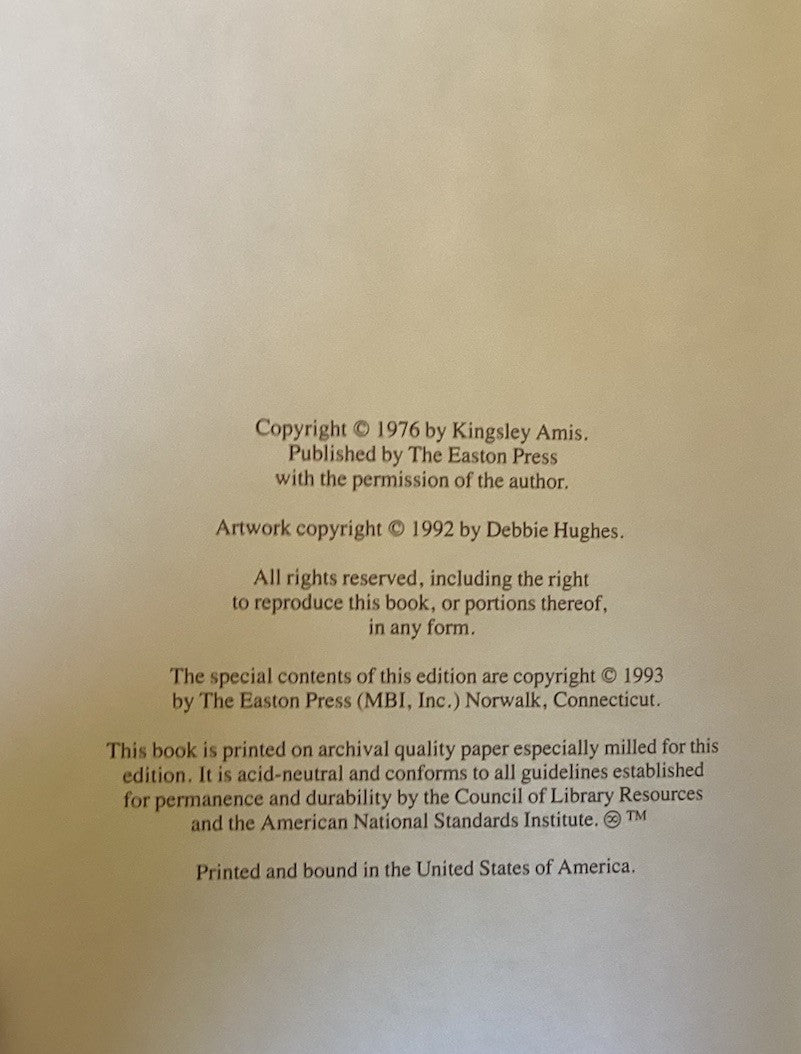 Copyright © 1976 by Kingsley Amis. Published by The Easton Press with the permission of the author.

Artwork copyright © 1992 by Debbie Hughes.

All rights reserved, including the right to reproduce this book, or portions thereof, in any form.

The special contents of this edition are copyright © 1993 by The Easton Press (MBI, Inc.) Norwalk, Connecticut.

This book is printed on archival quality paper especially milled for this edition. It is acid-neutral and conforms to all guidelines established for permanence and durability by the Council of Library Resources and the American National Standards Institute. ♾ ™

Printed and bound in the United States of America.